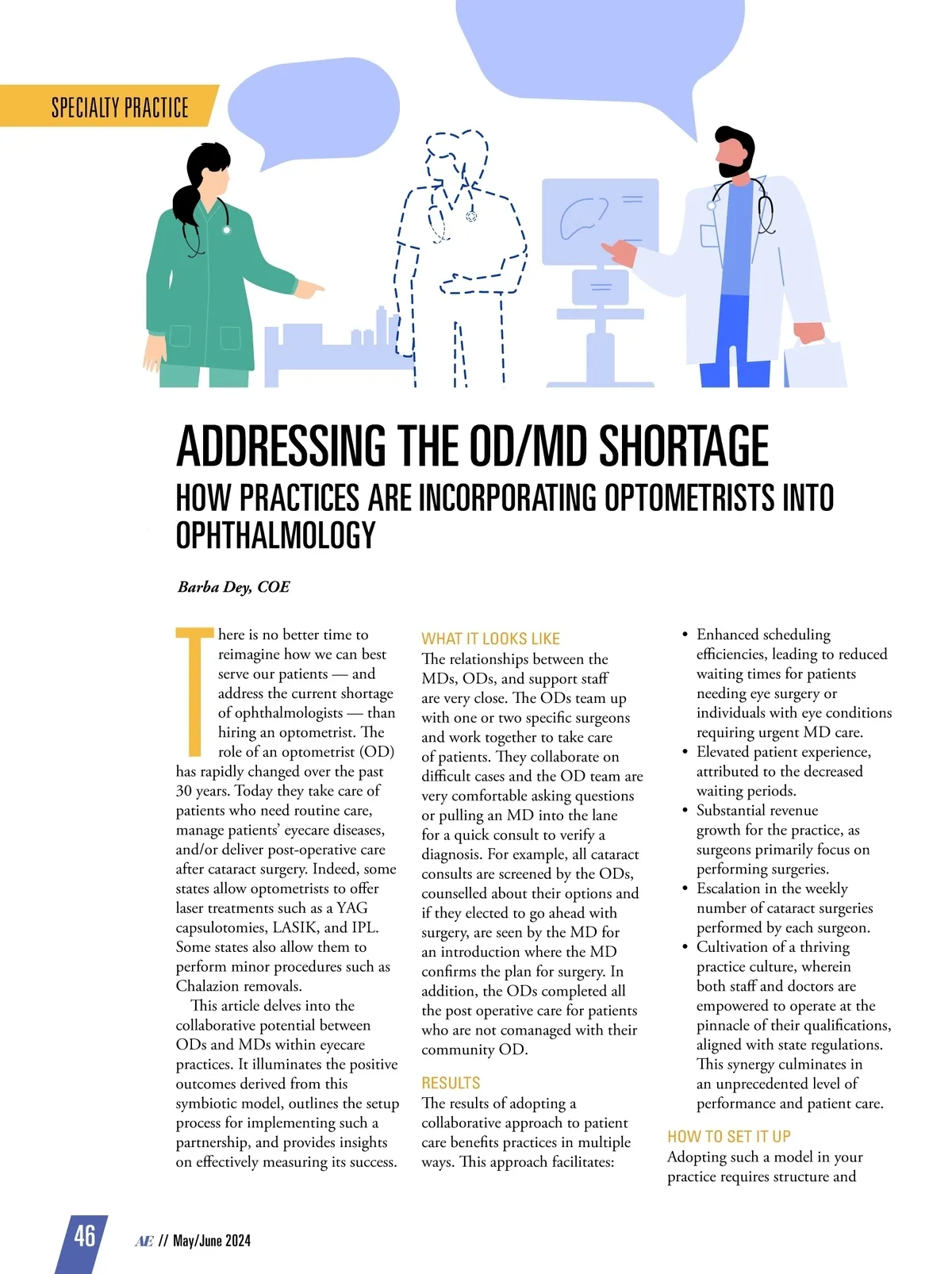 SPECIALTY PRACTICE

ADDRESSING THE OD/MD SHORTAGE
HOW PRACTICES ARE INCORPORATING OPTOMETRISTS INTO OPHTHALMOLOGY

Barba Dey, COE

There is no better time to reimagine how we can best serve our patients — and address the current shortage of ophthalmologists — than hiring an optometrist. The role of an optometrist (OD) has rapidly changed over the past 30 years. Today they take care of patients who need routine care, manage patients' eyecare diseases, and/or deliver post-operative care after cataract surgery. Indeed, some states allow optometrists to offer laser treatments such as a YAG capsulotomies, LASIK, and IPL. Some states also allow them to perform minor procedures such as Chalazion removals.

This article delves into the collaborative potential between ODs and MDs within eyecare practices. It illuminates the positive outcomes derived from this symbiotic model, outlines the setup process for implementing such a partnership, and provides insights on effectively measuring its success.

WHAT IT LOOKS LIKE
The relationships between the MDs, ODs, and support staff are very close. The ODs team up with one or two specific surgeons and work together to take care of patients. They collaborate on difficult cases and the OD team are very comfortable asking questions or pulling an MD into the lane for a quick consult to verify a diagnosis. For example, all cataract consults are screened by the ODs, counselled about their options and if they elected to go ahead with surgery, are seen by the MD for an introduction where the MD confirms the plan for surgery. In addition, the ODs completed all the post operative care for patients who are not comanaged with their community OD.

RESULTS
The results of adopting a collaborative approach to patient care benefits practices in multiple ways. This approach facilitates:

• Enhanced scheduling efficiencies, leading to reduced waiting times for patients needing eye surgery or individuals with eye conditions requiring urgent MD care.
• Elevated patient experience, attributed to the decreased waiting periods.
• Substantial revenue growth for the practice, as surgeons primarily focus on performing surgeries.
• Escalation in the weekly number of cataract surgeries performed by each surgeon.
• Cultivation of a thriving practice culture, wherein both staff and doctors are empowered to operate at the pinnacle of their qualifications, aligned with state regulations. This synergy culminates in an unprecedented level of performance and patient care.

HOW TO SET IT UP
Adopting such a model in your practice requires structure and

46 AE // May/June 2024